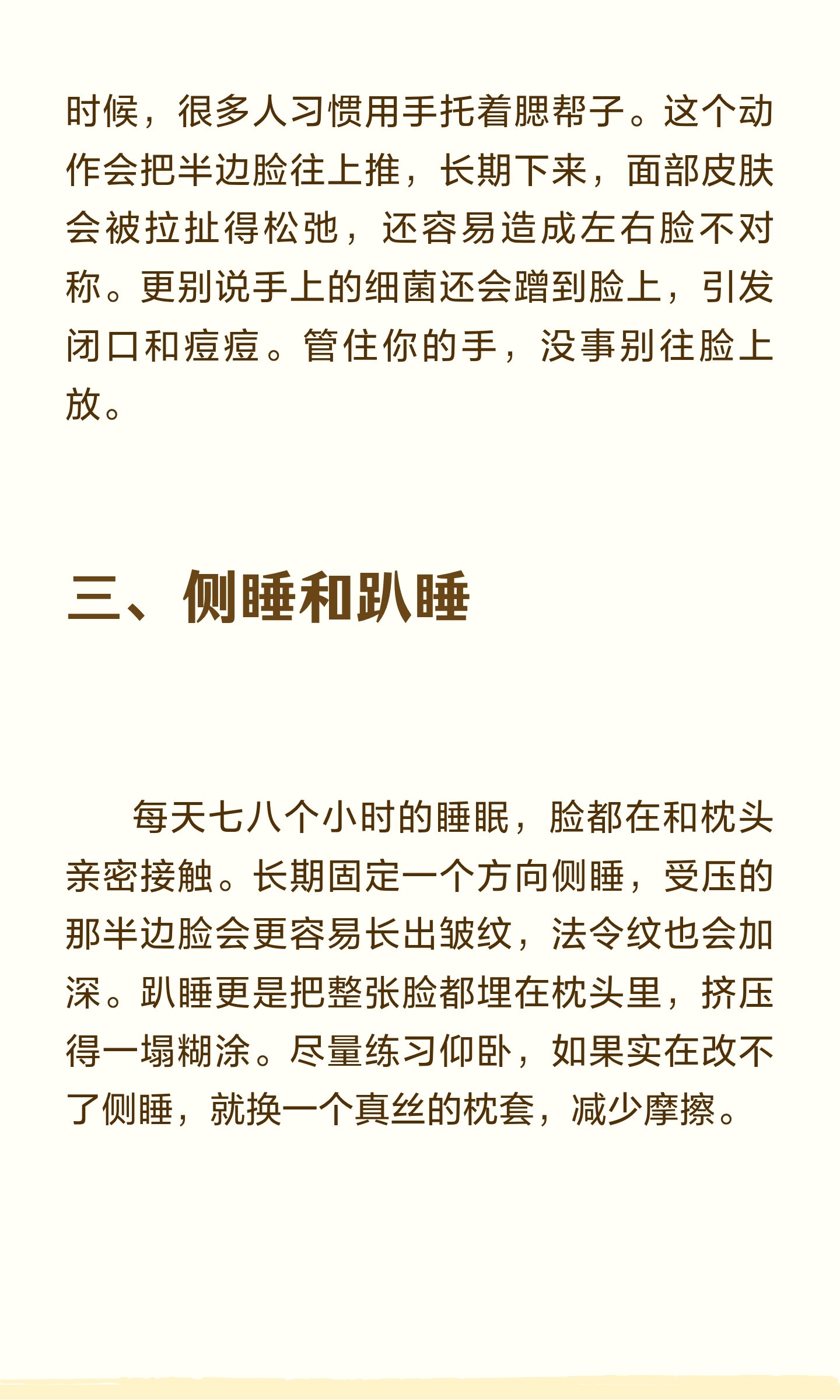 时候，很多人习惯用手托着腮帮子。这个动作会把半边脸往上推，长期下来，面部皮肤会被拉扯得松弛，还容易造成左右脸不对称。更别说手上的细菌还会蹭到脸上，引发闭口和痘痘。管住你的手，没事别往脸上放。

三、侧睡和趴睡

每天七八个小时的睡眠，脸都在和枕头亲密接触。长期固定一个方向侧睡，受压的那半边脸会更容易长出皱纹，法令纹也会加深。趴睡更是把整张脸都埋在枕头里，挤压得一塌糊涂。尽量练习仰卧，如果实在改不了侧睡，就换一个真丝的枕套，减少摩擦。